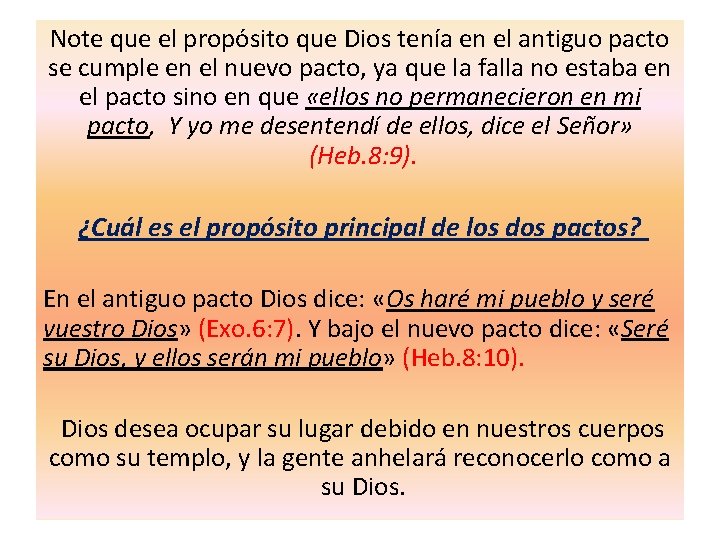 Note que el propósito que Dios tenía en el antiguo pacto se cumple en el nuevo pacto, ya que la falla no estaba en el pacto sino en que «ellos no permanecieron en mi pacto, Y yo me desentendí de ellos, dice el Señor» (Heb.8:9).

¿Cuál es el propósito principal de los dos pactos?

En el antiguo pacto Dios dice: «Os haré mi pueblo y seré vuestro Dios» (Exo.6:7). Y bajo el nuevo pacto dice: «Seré su Dios, y ellos serán mi pueblo» (Heb.8:10).

Dios desea ocupar su lugar debido en nuestros cuerpos como su templo, y la gente anhelará reconocerlo como a su Dios.